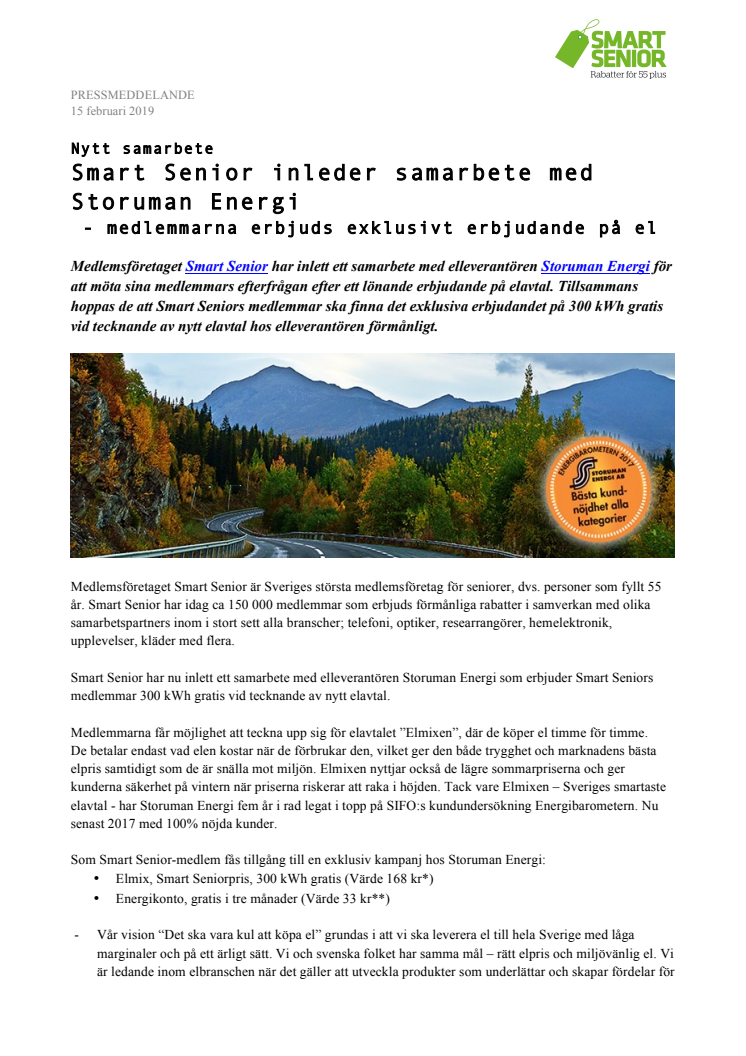 SMART SENIOR
Rabatter för 55 plus

PRESSMEDDELANDE
15 februari 2019

Nytt samarbete
Smart Senior inleder samarbete med Storuman Energi
- medlemmarna erbjuds exklusivt erbjudande på el

Medlemsföretaget Smart Senior har inlett ett samarbete med elleverantören Storuman Energi för att möta sina medlemmars efterfrågan efter ett lönande erbjudande på elavtal. Tillsammans hoppas de att Smart Seniors medlemmar ska finna det exklusiva erbjudandet på 300 kWh gratis vid tecknande av nytt elavtal hos elleverantören förmånligt.

ENERGIBAROMETERN 2017
STORUMAN ENERGI AB
Bästa kundnöjdhet alla kategorier

Medlemsföretaget Smart Senior är Sveriges största medlemsföretag för seniorer, dvs. personer som fyllt 55 år. Smart Senior har idag ca 150 000 medlemmar som erbjuds förmånliga rabatter i samverkan med olika samarbetspartners inom i stort sett alla branscher; telefoni, optiker, researrangörer, hemelektronik, upplevelser, kläder med flera.

Smart Senior har nu inlett ett samarbete med elleverantören Storuman Energi som erbjuder Smart Seniors medlemmar 300 kWh gratis vid tecknande av nytt elavtal.

Medlemmarna får möjlighet att teckna upp sig för elavtalet ”Elmixen”, där de köper el timme för timme. De betalar endast vad elen kostar när de förbrukar den, vilket ger den både trygghet och marknadens bästa elpris samtidigt som de är snälla mot miljön. Elmixen nyttjar också de lägre sommarpriserna och ger kunderna säkerhet på vintern när priserna riskerar att raka i höjden. Tack vare Elmixen – Sveriges smartaste elavtal - har Storuman Energi fem år i rad legat i topp på SIFO:s kundundersökning Energibarometern. Nu senast 2017 med 100% nöjda kunder.

Som Smart Senior-medlem fås tillgång till en exklusiv kampanj hos Storuman Energi:
• Elmix, Smart Seniorpris, 300 kWh gratis (Värde 168 kr*)
• Energikonto, gratis i tre månader (Värde 33 kr**)

- Vår vision “Det ska vara kul att köpa el” grundas i att vi ska leverera el till hela Sverige med låga marginaler och på ett ärligt sätt. Vi och svenska folket har samma mål – rätt elpris och miljövänlig el. Vi är ledande inom elbranschen när det gäller att utveckla produkter som underlättar och skapar fördelar för